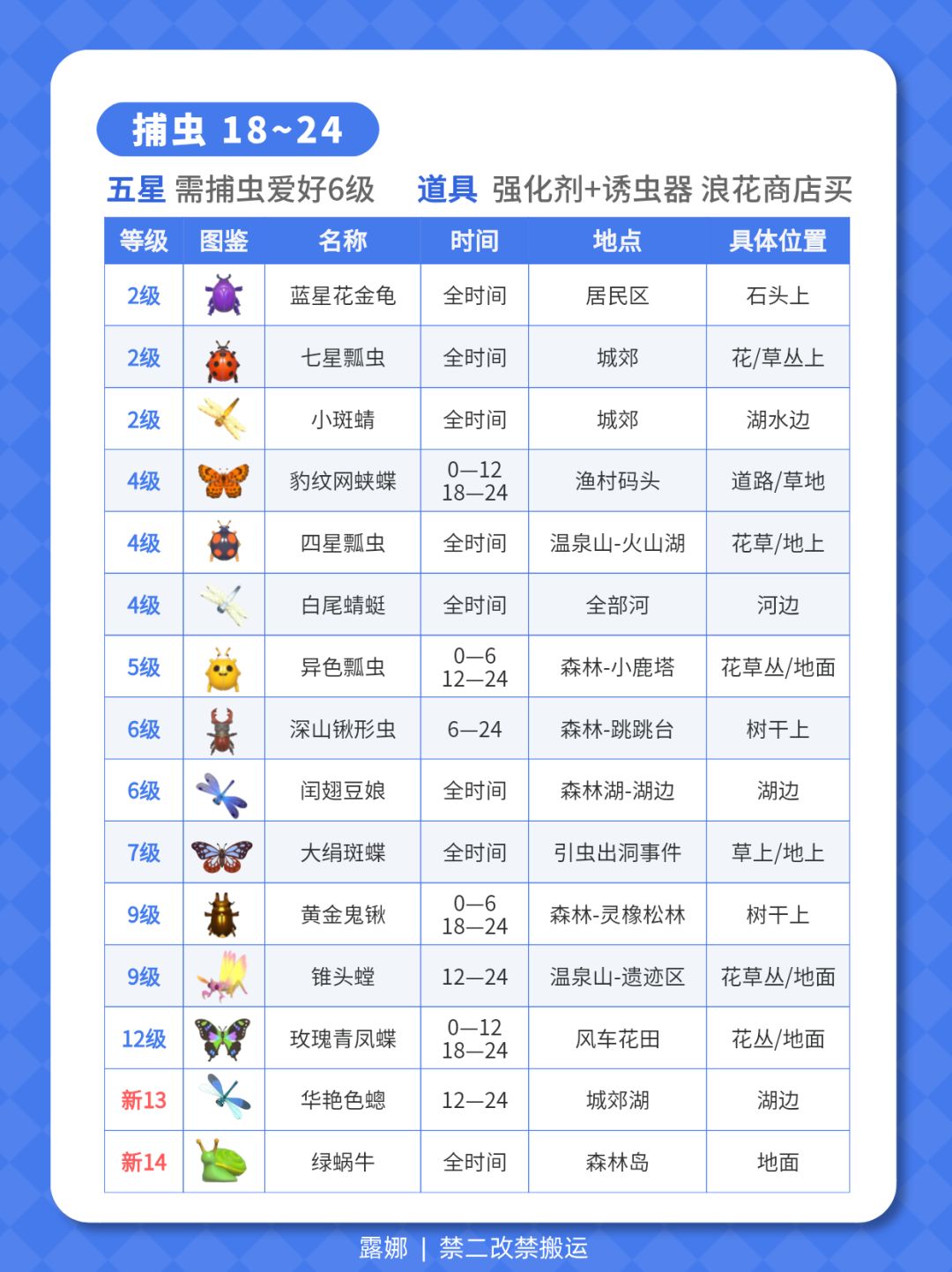 捕虫 18~24

五星 需捕虫爱好6级 道具 强化剂+诱虫器 浪花商店买

| 等级 | 图鉴 | 名称 | 时间 | 地点 | 具体位置 |
|---|---|---|---|---|---|
| 2级 | | 蓝星花金龟 | 全时间 | 居民区 | 石头上 |
| 2级 | | 七星瓢虫 | 全时间 | 城郊 | 花/草丛上 |
| 2级 | | 小斑蜻 | 全时间 | 城郊 | 湖水边 |
| 4级 | | 豹纹网蛱蝶 | 0—12 18—24 | 渔村码头 | 道路/草地 |
| 4级 | | 四星瓢虫 | 全时间 | 温泉山-火山湖 | 花草/地上 |
| 4级 | | 白尾蜻蜓 | 全时间 | 全部河 | 河边 |
| 5级 | | 异色瓢虫 | 0—6 12—24 | 森林-小鹿塔 | 花草丛/地面 |
| 6级 | | 深山锹形虫 | 6—24 | 森林-跳跳台 | 树干上 |
| 6级 | | 闰翅豆娘 | 全时间 | 森林湖-湖边 | 湖边 |
| 7级 | | 大绢斑蝶 | 全时间 | 引虫出洞事件 | 草上/地上 |
| 9级 | | 黄金鬼锹 | 0—6 18—24 | 森林-灵橡松林 | 树干上 |
| 9级 | | 锥头螳 | 12—24 | 温泉山-遗迹区 | 花草丛/地面 |
| 12级 | | 玫瑰青凤蝶 | 0—12 18—24 | 风车花田 | 花丛/地面 |
| 新13 | | 华艳色蟌 | 12—24 | 城郊湖 | 湖边 |
| 新14 | | 绿蜗牛 | 全时间 | 森林岛 | 地面 |

露娜 | 禁二改禁搬运